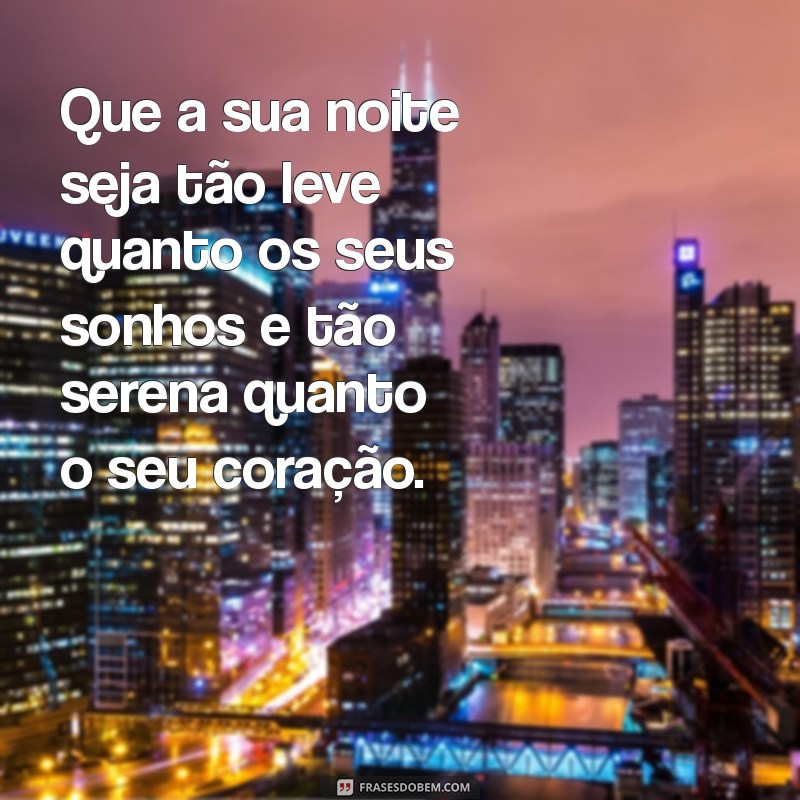 Que a sua noite seja tão leve quanto os seus sonhos e tão serena quanto o seu coração.

FRASESDOBEM.COM